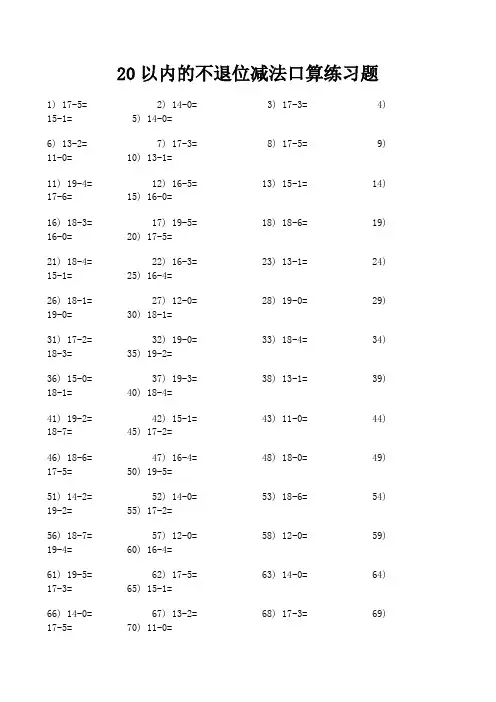 20 以内的不退位减法口算练习题

1) 17-5= 2) 14-0= 3) 17-3= 4) 15-1= 5) 14-0=

6) 13-2= 7) 17-3= 8) 17-5= 9) 11-0= 10) 13-1=

11) 19-4= 12) 16-5= 13) 15-1= 14) 17-6= 15) 16-0=

16) 18-3= 17) 19-5= 18) 18-6= 19) 16-0= 20) 17-5=

21) 18-4= 22) 16-3= 23) 13-1= 24) 15-1= 25) 16-4=

26) 18-1= 27) 12-0= 28) 19-0= 29) 19-0= 30) 18-1=

31) 17-2= 32) 19-0= 33) 18-4= 34) 18-3= 35) 19-2=

36) 15-0= 37) 19-3= 38) 13-1= 39) 18-1= 40) 18-4=

41) 19-2= 42) 15-1= 43) 11-0= 44) 18-7= 45) 17-2=

46) 18-6= 47) 16-4= 48) 18-0= 49) 17-5= 50) 19-5=

51) 14-2= 52) 14-0= 53) 18-6= 54) 19-2= 55) 17-2=

56) 18-7= 57) 12-0= 58) 12-0= 59) 19-4= 60) 16-4=

61) 19-5= 62) 17-5= 63) 14-0= 64) 17-3= 65) 15-1=

66) 14-0= 67) 13-2= 68) 17-3= 69) 17-5= 70) 11-0=